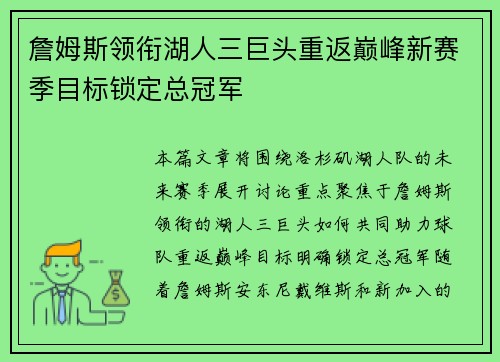 詹姆斯领衔湖人三巨头重返巅峰新赛季目标锁定总冠军

本篇文章将围绕洛杉矶湖人队的未来赛季展开讨论重点聚焦于詹姆斯领衔的湖人三巨头如何共同助力球队重返巅峰目标明确锁定总冠军随着詹姆斯安东尼戴维斯和新加入的

$